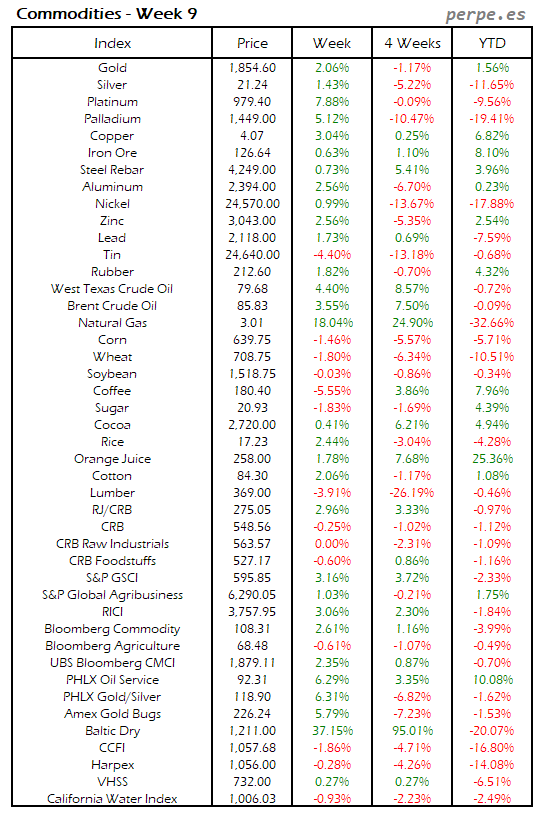 Commodities - Week 9

perpe.es

| Index | Price | Week | 4 Weeks | YTD |
|---|---|---|---|---|
| Gold | 1,854.60 | 2.06% | -1.17% | 1.56% |
| Silver | 21.24 | 1.43% | -5.22% | -11.65% |
| Platinum | 979.40 | 7.88% | -0.09% | -9.56% |
| Palladium | 1,449.00 | 5.12% | -10.47% | -19.41% |
| Copper | 4.07 | 3.04% | 0.25% | 6.82% |
| Iron Ore | 126.64 | 0.63% | 1.10% | 8.10% |
| Steel Rebar | 4,249.00 | 0.73% | 5.41% | 3.96% |
| Aluminum | 2,394.00 | 2.56% | -6.70% | 0.23% |
| Nickel | 24,570.00 | 0.99% | -13.67% | -17.88% |
| Zinc | 3,043.00 | 2.56% | -5.35% | 2.54% |
| Lead | 2,118.00 | 1.73% | 0.69% | -7.59% |
| Tin | 24,640.00 | -4.40% | -13.18% | -0.68% |
| Rubber | 212.60 | 1.82% | -0.70% | 4.32% |
| West Texas Crude Oil | 79.68 | 4.40% | 8.57% | -0.72% |
| Brent Crude Oil | 85.83 | 3.55% | 7.50% | -0.09% |
| Natural Gas | 3.01 | 18.04% | 24.90% | -32.66% |
| Corn | 639.75 | -1.46% | -5.57% | -5.71% |
| Wheat | 708.75 | -1.80% | -6.34% | -10.51% |
| Soybean | 1,518.75 | -0.03% | -0.86% | -0.34% |
| Coffee | 180.40 | -5.55% | 3.86% | 7.96% |
| Sugar | 20.93 | -1.83% | -1.69% | 4.39% |
| Cocoa | 2,720.00 | 0.41% | 6.21% | 4.94% |
| Rice | 17.23 | 2.44% | -3.04% | -4.28% |
| Orange Juice | 258.00 | 1.78% | 7.68% | 25.36% |
| Cotton | 84.30 | 2.06% | -1.17% | 1.08% |
| Lumber | 369.00 | -3.91% | -26.19% | -0.46% |
| RJ/CRB | 275.05 | 2.96% | 3.33% | -0.97% |
| CRB | 548.56 | -0.25% | -1.02% | -1.12% |
| CRB Raw Industrials | 563.57 | 0.00% | -2.31% | -1.09% |
| CRB Foodstuffs | 527.17 | -0.60% | 0.86% | -1.16% |
| S&P GSCI | 595.85 | 3.16% | 3.72% | -2.33% |
| S&P Global Agribusiness | 6,290.05 | 1.03% | -0.21% | 1.75% |
| RICI | 3,757.95 | 3.06% | 2.30% | -1.84% |
| Bloomberg Commodity | 108.31 | 2.61% | 1.16% | -3.99% |
| Bloomberg Agriculture | 68.48 | -0.61% | -1.07% | -0.49% |
| UBS Bloomberg CMCI | 1,879.11 | 2.35% | 0.87% | -0.70% |
| PHLX Oil Service | 92.31 | 6.29% | 3.35% | 10.08% |
| PHLX Gold/Silver | 118.90 | 6.31% | -6.82% | -1.62% |
| Amex Gold Bugs | 226.24 | 5.79% | -7.23% | -1.53% |
| Baltic Dry | 1,211.00 | 37.15% | 95.01% | -20.07% |
| CCFI | 1,057.68 | -1.86% | -4.71% | -16.80% |
| Harpex | 1,056.00 | -0.28% | -4.26% | -14.08% |
| VHSS | 732.00 | 0.27% | 0.27% | -6.51% |
| California Water Index | 1,006.03 | -0.93% | -2.23% | -2.49% |